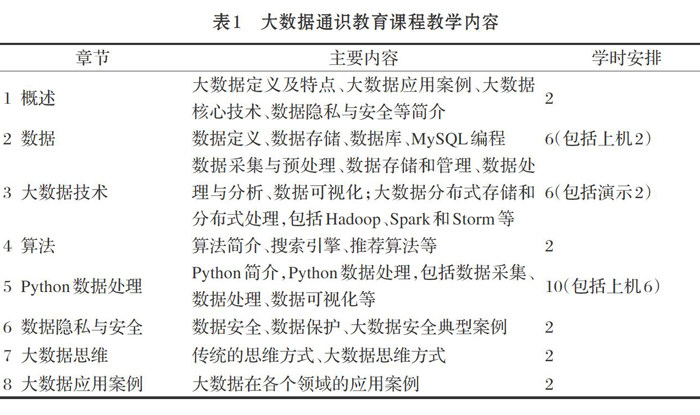 表1　大数据通识教育课程教学内容

| 章节 | 主要内容 | 学时安排 |
|---|---|---|
| 1 概述 | 大数据定义及特点、大数据应用案例、大数据核心技术、数据隐私与安全等简介 | 2 |
| 2 数据 | 数据定义、数据存储、数据库、MySQL编程 | 6(包括上机2) |
| 3 大数据技术 | 数据采集与预处理、数据存储和管理、数据处理与分析、数据可视化;大数据分布式存储和分布式处理,包括Hadoop、Spark和Storm等 | 6(包括演示2) |
| 4 算法 | 算法简介、搜索引擎、推荐算法等 | 2 |
| 5 Python数据处理 | Python简介,Python数据处理,包括数据采集、数据处理、数据可视化等 | 10(包括上机6) |
| 6 数据隐私与安全 | 数据安全、数据保护、大数据安全典型案例 | 2 |
| 7 大数据思维 | 传统的思维方式、大数据思维方式 | 2 |
| 8 大数据应用案例 | 大数据在各个领域的应用案例 | 2 |